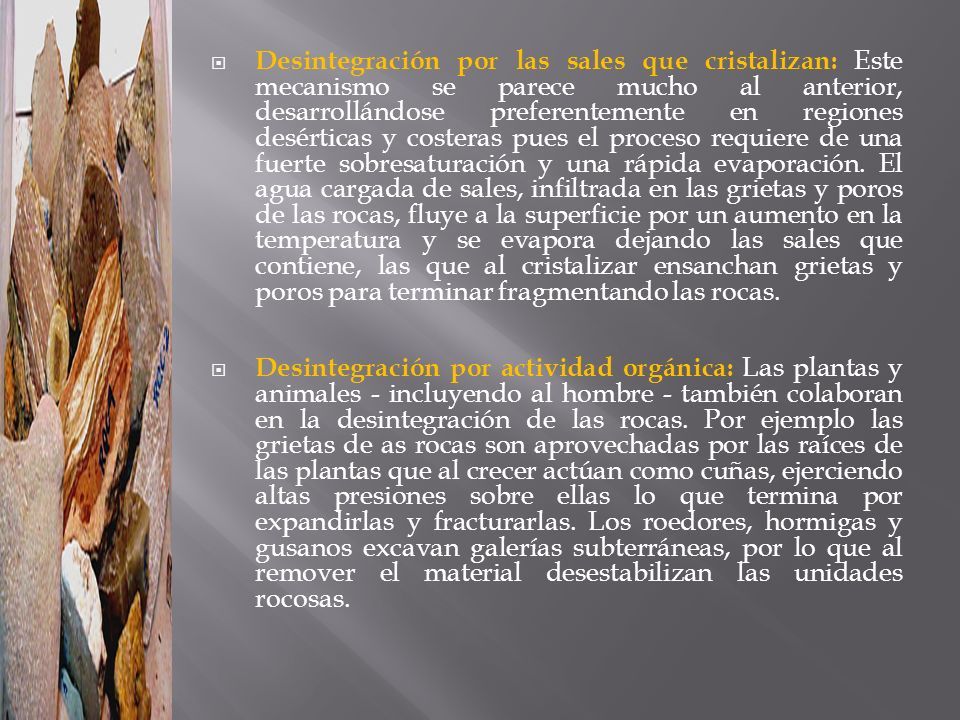 Desintegración por las sales que cristalizan: Este mecanismo se parece mucho al anterior, desarrollándose preferentemente en regiones desérticas y costeras pues el proceso requiere de una fuerte sobresaturación y una rápida evaporación. El agua cargada de sales, infiltrada en las grietas y poros de las rocas, fluye a la superficie por un aumento en la temperatura y se evapora dejando las sales que contiene, las que al cristalizar ensanchan grietas y poros para terminar fragmentando las rocas.

Desintegración por actividad orgánica: Las plantas y animales - incluyendo al hombre - también colaboran en la desintegración de las rocas. Por ejemplo las grietas de as rocas son aprovechadas por las raíces de las plantas que al crecer actúan como cuñas, ejerciendo altas presiones sobre ellas lo que termina por expandirlas y fracturarlas. Los roedores, hormigas y gusanos excavan galerías subterráneas, por lo que al remover el material desestabilizan las unidades rocosas.